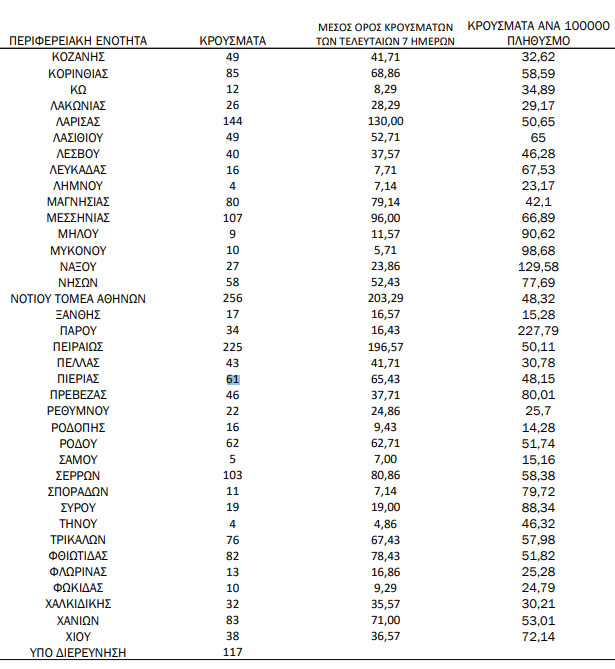 | ΠΕΡΙΦΕΡΕΙΑΚΗ ΕΝΟΤΗΤΑ | ΚΡΟΥΣΜΑΤΑ | ΜΕΣΟΣ ΟΡΟΣ ΚΡΟΥΣΜΑΤΩΝ ΤΩΝ ΤΕΛΕΥΤΑΙΩΝ 7 ΗΜΕΡΩΝ | ΚΡΟΥΣΜΑΤΑ ΑΝΑ 100000 ΠΛΗΘΥΣΜΟ |
|---|---|---|---|
| ΚΟΖΑΝΗΣ | 49 | 41,71 | 32,62 |
| ΚΟΡΙΝΘΙΑΣ | 85 | 68,86 | 58,59 |
| ΚΩ | 12 | 8,29 | 34,89 |
| ΛΑΚΩΝΙΑΣ | 26 | 28,29 | 29,17 |
| ΛΑΡΙΣΑΣ | 144 | 130,00 | 50,65 |
| ΛΑΣΙΘΙΟΥ | 49 | 52,71 | 65 |
| ΛΕΣΒΟΥ | 40 | 37,57 | 46,28 |
| ΛΕΥΚΑΔΑΣ | 16 | 7,71 | 67,53 |
| ΛΗΜΝΟΥ | 4 | 7,14 | 23,17 |
| ΜΑΓΝΗΣΙΑΣ | 80 | 79,14 | 42,1 |
| ΜΕΣΣΗΝΙΑΣ | 107 | 96,00 | 66,89 |
| ΜΗΛΟΥ | 9 | 11,57 | 90,62 |
| ΜΥΚΟΝΟΥ | 10 | 5,71 | 98,68 |
| ΝΑΞΟΥ | 27 | 23,86 | 129,58 |
| ΝΗΣΩΝ | 58 | 52,43 | 77,69 |
| ΝΟΤΙΟΥ ΤΟΜΕΑ ΑΘΗΝΩΝ | 256 | 203,29 | 48,32 |
| ΞΑΝΘΗΣ | 17 | 16,57 | 15,28 |
| ΠΑΡΟΥ | 34 | 16,43 | 227,79 |
| ΠΕΙΡΑΙΩΣ | 225 | 196,57 | 50,11 |
| ΠΕΛΛΑΣ | 43 | 41,71 | 30,78 |
| ΠΙΕΡΙΑΣ | 61 | 65,43 | 48,15 |
| ΠΡΕΒΕΖΑΣ | 46 | 37,71 | 80,01 |
| ΡΕΘΥΜΝΟΥ | 22 | 24,86 | 25,7 |
| ΡΟΔΟΠΗΣ | 16 | 9,43 | 14,28 |
| ΡΟΔΟΥ | 62 | 62,71 | 51,74 |
| ΣΑΜΟΥ | 5 | 7,00 | 15,16 |
| ΣΕΡΡΩΝ | 103 | 80,86 | 58,38 |
| ΣΠΟΡΑΔΩΝ | 11 | 7,14 | 79,72 |
| ΣΥΡΟΥ | 19 | 19,00 | 88,34 |
| ΤΗΝΟΥ | 4 | 4,86 | 46,32 |
| ΤΡΙΚΑΛΩΝ | 76 | 67,43 | 57,98 |
| ΦΘΙΩΤΙΔΑΣ | 82 | 78,43 | 51,82 |
| ΦΛΩΡΙΝΑΣ | 13 | 16,86 | 25,28 |
| ΦΩΚΙΔΑΣ | 10 | 9,29 | 24,79 |
| ΧΑΛΚΙΔΙΚΗΣ | 32 | 35,57 | 30,21 |
| ΧΑΝΙΩΝ | 83 | 71,00 | 53,01 |
| ΧΙΟΥ | 38 | 36,57 | 72,14 |
| ΥΠΟ ΔΙΕΡΕΥΝΗΣΗ | 117 | | |